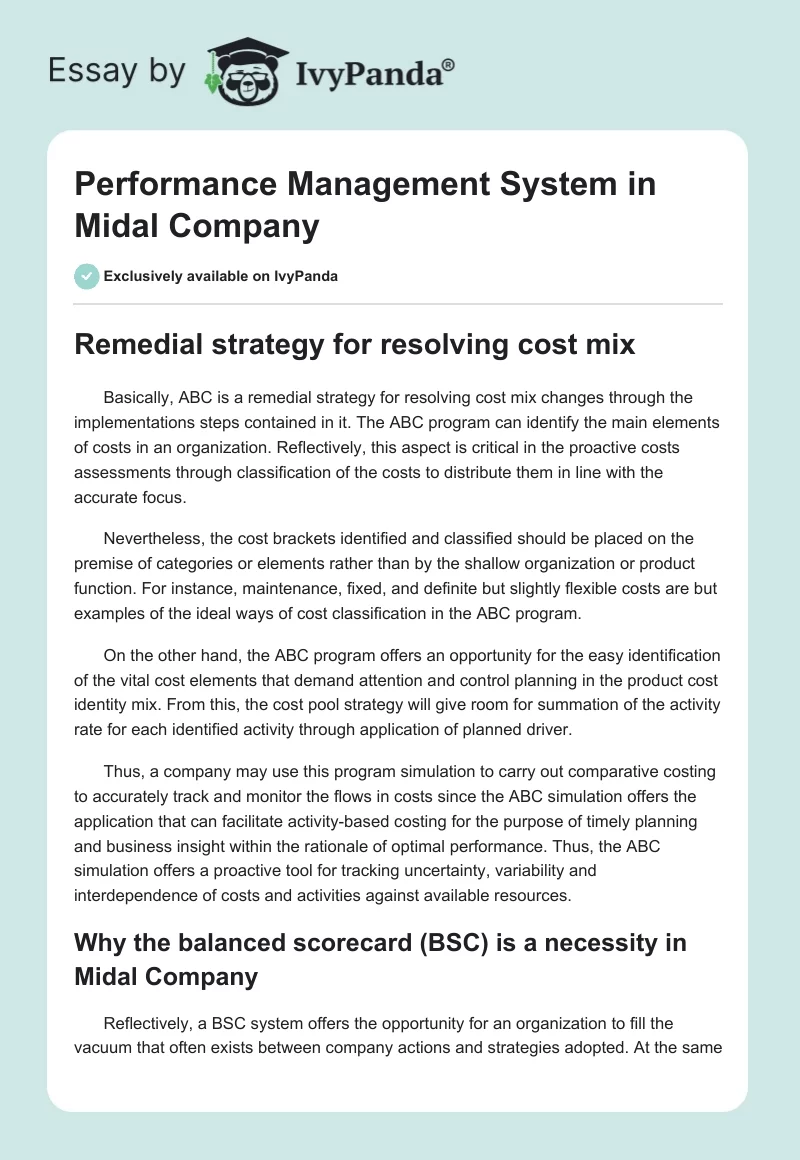 Essay by IvyPanda®

Performance Management System in Midal Company

Exclusively available on IvyPanda

Remedial strategy for resolving cost mix

Basically, ABC is a remedial strategy for resolving cost mix changes through the implementations steps contained in it. The ABC program can identify the main elements of costs in an organization. Reflectively, this aspect is critical in the proactive costs assessments through classification of the costs to distribute them in line with the accurate focus.

Nevertheless, the cost brackets identified and classified should be placed on the premise of categories or elements rather than by the shallow organization or product function. For instance, maintenance, fixed, and definite but slightly flexible costs are but examples of the ideal ways of cost classification in the ABC program.

On the other hand, the ABC program offers an opportunity for the easy identification of the vital cost elements that demand attention and control planning in the product cost identity mix. From this, the cost pool strategy will give room for summation of the activity rate for each identified activity through application of planned driver.

Thus, a company may use this program simulation to carry out comparative costing to accurately track and monitor the flows in costs since the ABC simulation offers the application that can facilitate activity-based costing for the purpose of timely planning and business insight within the rationale of optimal performance. Thus, the ABC simulation offers a proactive tool for tracking uncertainty, variability and interdependence of costs and activities against available resources.

Why the balanced scorecard (BSC) is a necessity in Midal Company

Reflectively, a BSC system offers the opportunity for an organization to fill the vacuum that often exists between company actions and strategies adopted. At the same